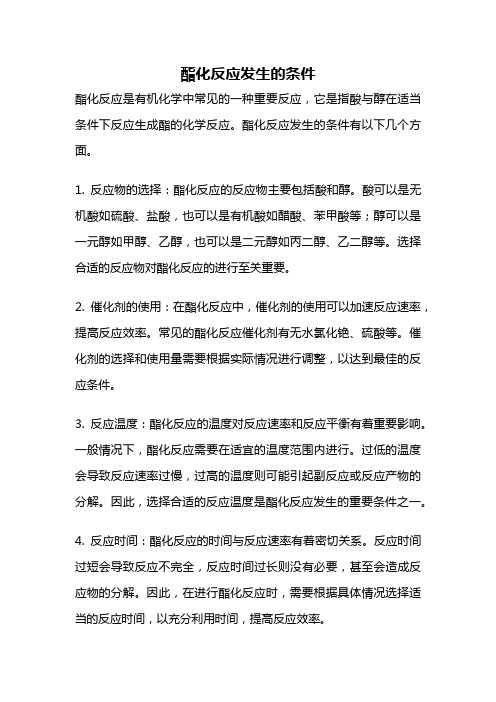 酯化反应发生的条件

酯化反应是有机化学中常见的一种重要反应，它是指酸与醇在适当条件下反应生成酯的化学反应。酯化反应发生的条件有以下几个方面。

1. 反应物的选择：酯化反应的反应物主要包括酸和醇。酸可以是无机酸如硫酸、盐酸，也可以是有机酸如醋酸、苯甲酸等；醇可以是一元醇如甲醇、乙醇，也可以是二元醇如丙二醇、乙二醇等。选择合适的反应物对酯化反应的进行至关重要。

2. 催化剂的使用：在酯化反应中，催化剂的使用可以加速反应速率，提高反应效率。常见的酯化反应催化剂有无水氯化铯、硫酸等。催化剂的选择和使用量需要根据实际情况进行调整，以达到最佳的反应条件。

3. 反应温度：酯化反应的温度对反应速率和反应平衡有着重要影响。一般情况下，酯化反应需要在适宜的温度范围内进行。过低的温度会导致反应速率过慢，过高的温度则可能引起副反应或反应产物的分解。因此，选择合适的反应温度是酯化反应发生的重要条件之一。

4. 反应时间：酯化反应的时间与反应速率有着密切关系。反应时间过短会导致反应不完全，反应时间过长则没有必要，甚至会造成反应物的分解。因此，在进行酯化反应时，需要根据具体情况选择适当的反应时间，以充分利用时间，提高反应效率。